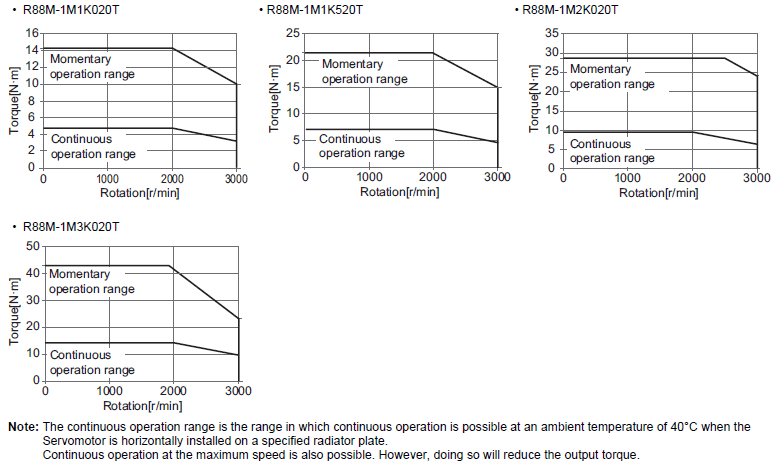 • R88M-1M1K020T

16
14
12
10
8
6
4
2
0

Torque[N·m]

Momentary operation range

Continuous operation range

0 1000 2000 3000
Rotation[r/min]

• R88M-1M1K520T

25
20
15
10
5
0

Torque[N·m]

Momentary operation range

Continuous operation range

0 1000 2000 3000
Rotation[r/min]

• R88M-1M2K020T

35
30
25
20
15
10
5
0

Torque[N·m]

Momentary operation range

Continuous operation range

0 1000 2000 3000
Rotation[r/min]

• R88M-1M3K020T

50
40
30
20
10
0

Torque[N·m]

Momentary operation range

Continuous operation range

0 1000 2000 3000
Rotation[r/min]

Note: The continuous operation range is the range in which continuous operation is possible at an ambient temperature of 40°C when the Servomotor is horizontally installed on a specified radiator plate.
Continuous operation at the maximum speed is also possible. However, doing so will reduce the output torque.